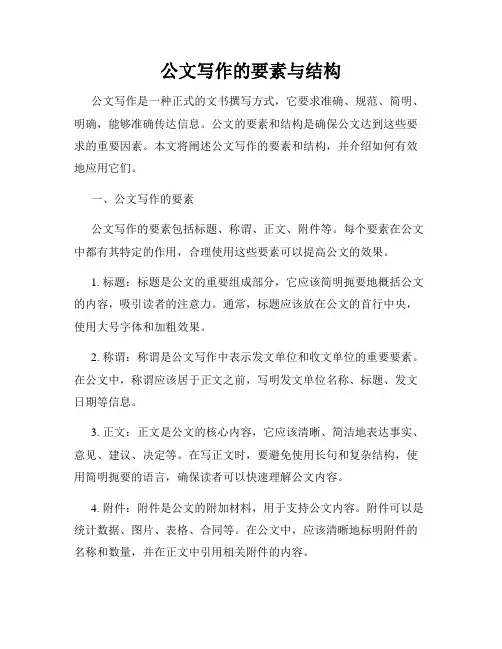 公文写作的要素与结构

公文写作是一种正式的文书撰写方式，它要求准确、规范、简明、明确，能够准确传达信息。公文的要素和结构是确保公文达到这些要求的重要因素。本文将阐述公文写作的要素和结构，并介绍如何有效地应用它们。

一、公文写作的要素

公文写作的要素包括标题、称谓、正文、附件等。每个要素在公文中都有其特定的作用，合理使用这些要素可以提高公文的效果。

1. 标题：标题是公文的重要组成部分，它应该简明扼要地概括公文的内容，吸引读者的注意力。通常，标题应该放在公文的首行中央，使用大号字体和加粗效果。

2. 称谓：称谓是公文写作中表示发文单位和收文单位的重要要素。在公文中，称谓应该居于正文之前，写明发文单位名称、标题、发文日期等信息。

3. 正文：正文是公文的核心内容，它应该清晰、简洁地表达事实、意见、建议、决定等。在写正文时，要避免使用长句和复杂结构，使用简明扼要的语言，确保读者可以快速理解公文内容。

4. 附件：附件是公文的附加材料，用于支持公文内容。附件可以是统计数据、图片、表格、合同等。在公文中，应该清晰地标明附件的名称和数量，并在正文中引用相关附件的内容。